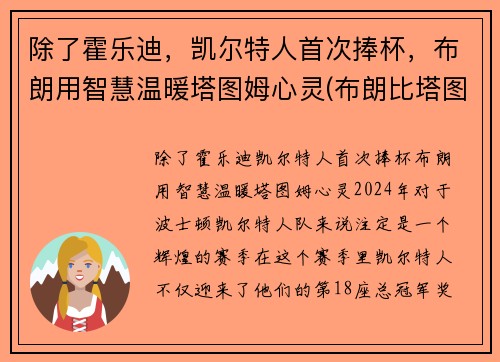 除了霍乐迪，凯尔特人首次捧杯，布朗用智慧温暖塔图姆心灵(布朗比塔图

除了霍乐迪凯尔特人首次捧杯布朗用智慧温暖塔图姆心灵2024年对于波士顿凯尔特人队来说注定是一个辉煌的赛季在这个赛季里凯尔特人不仅迎来了他们的第18座总冠军奖